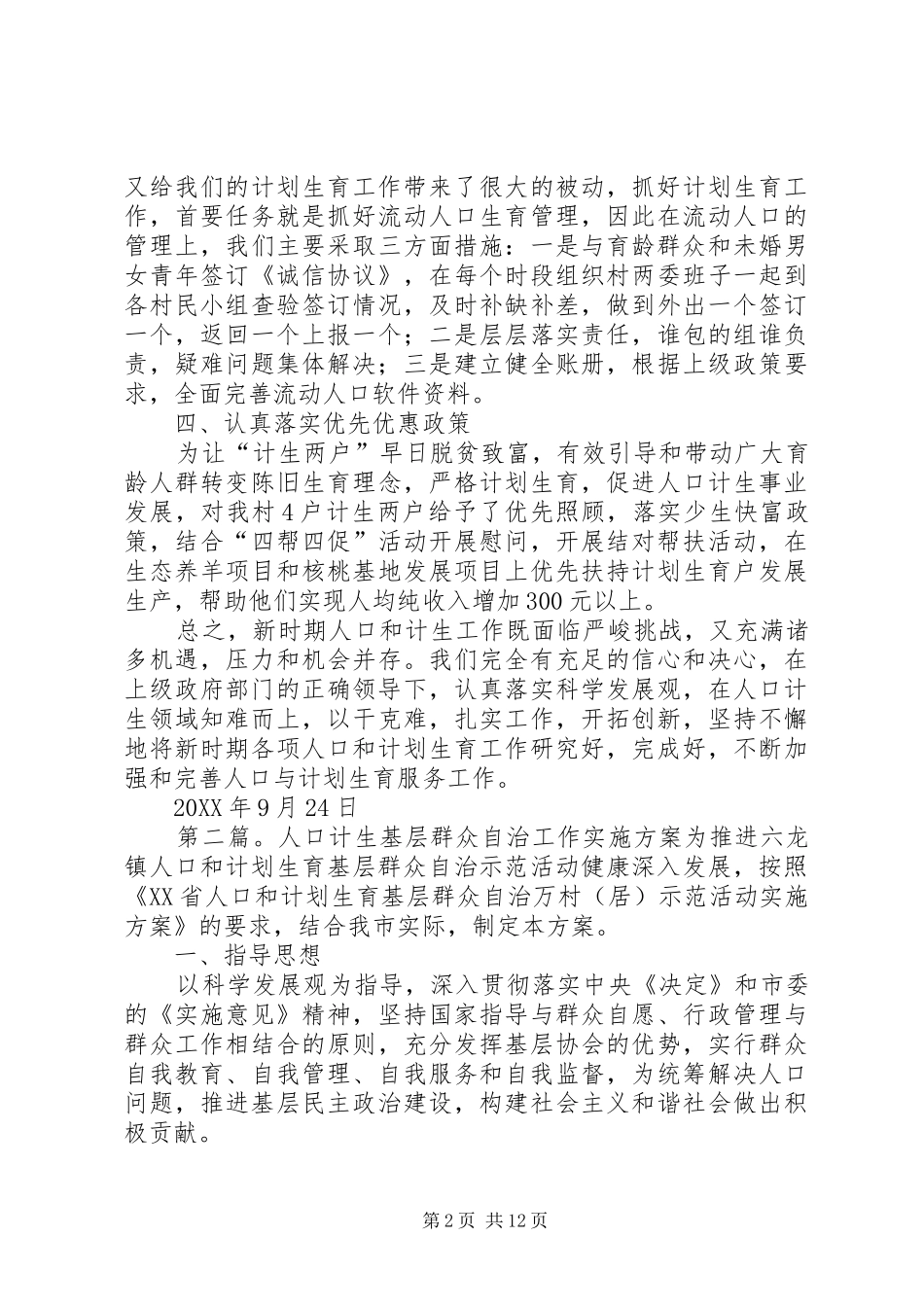 又给我们的计划生育工作带来了很大的被动，抓好计划生育工作，首要任务就是抓好流动人口生育管理，因此在流动人口的管理上，我们主要采取三方面措施：一是与育龄群众和未婚男女青年签订《诚信协议》，在每个时段组织村两委班子一起到各村民小组查验签订情况，及时补缺补差，做到外出一个签订一个，返回一个上报一个；二是层层落实责任，谁包的组谁负责，疑难问题集体解决；三是建立健全账册，根据上级政策要求，全面完善流动人口软件资料。

四、认真落实优先优惠政策

为让“计生两户”早日脱贫致富，有效引导和带动广大育龄人群转变陈旧生育理念，严格计划生育，促进人口计生事业发展，对我村4户计生两户给予了优先照顾，落实少生快富政策，结合“四帮四促”活动开展慰问，开展结对帮扶活动，在生态养羊项目和核桃基地发展项目上优先扶持计划生育户发展生产，帮助他们实现人均纯收入增加300元以上。

总之，新时期人口和计生工作既面临严峻挑战，又充满诸多机遇，压力和机会并存。我们完全有充足的信心和决心，在上级政府部门的正确领导下，认真落实科学发展观，在人口计生领域知难而上，以干克难，扎实工作，开拓创新，坚持不懈地将新时期各项人口和计划生育工作研究好，完成好，不断加强和完善人口与计划生育服务工作。

20XX年9月24日

第二篇。人口计生基层群众自治工作实施方案为推进六龙镇人口和计划生育基层群众自治示范活动健康深入发展，按照《XX省人口和计划生育基层群众自治万村（居）示范活动实施方案》的要求，结合我市实际，制定本方案。

一、指导思想

以科学发展观为指导，深入贯彻落实中央《决定》和市委的《实施意见》精神，坚持国家指导与群众自愿、行政管理与群众工作相结合的原则，充分发挥基层协会的优势，实行群众自我教育、自我管理、自我服务和自我监督，为统筹解决人口问题，推进基层民主政治建设，构建社会主义和谐社会做出积极贡献。

第2页 共12页